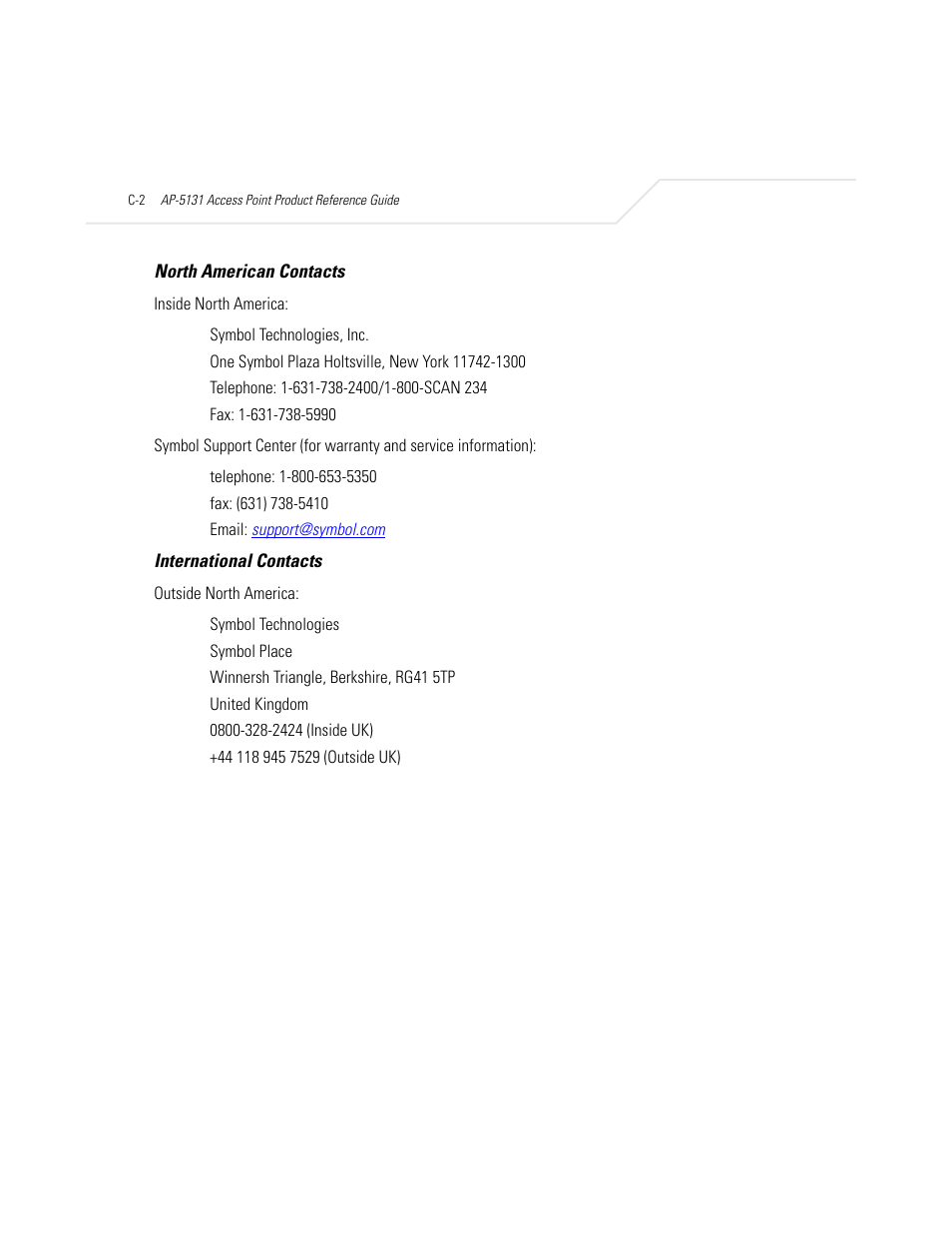 C-2 AP-5131 Access Point Product Reference Guide

North American Contacts

Inside North America:

Symbol Technologies, Inc.
One Symbol Plaza Holtsville, New York 11742-1300
Telephone: 1-631-738-2400/1-800-SCAN 234
Fax: 1-631-738-5990

Symbol Support Center (for warranty and service information):

telephone: 1-800-653-5350
fax: (631) 738-5410
Email: support@symbol.com

International Contacts

Outside North America:

Symbol Technologies
Symbol Place
Winnersh Triangle, Berkshire, RG41 5TP
United Kingdom
0800-328-2424 (Inside UK)
+44 118 945 7529 (Outside UK)